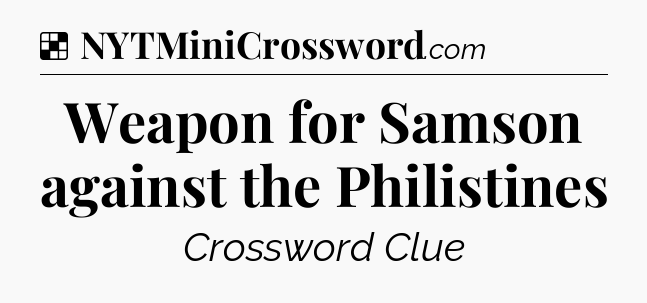 NYTMiniCrossword.com

Weapon for Samson against the Philistines

Crossword Clue